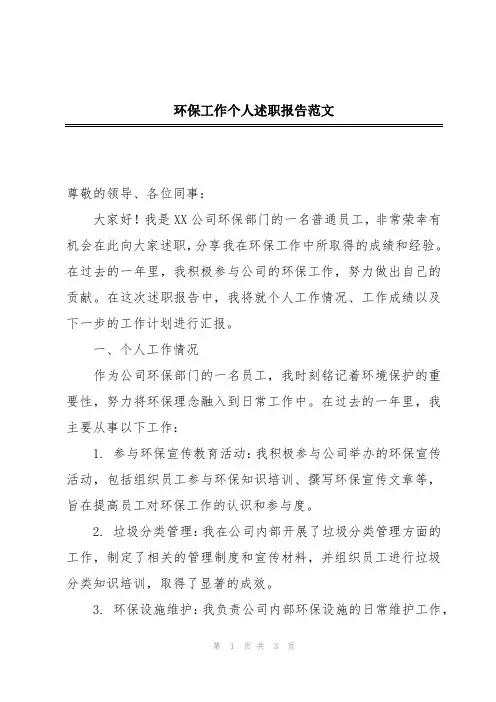 环保工作个人述职报告范文

尊敬的领导、各位同事：

大家好！我是XX公司环保部门的一名普通员工，非常荣幸有机会在此向大家述职，分享我在环保工作中所取得的成绩和经验。在过去的一年里，我积极参与公司的环保工作，努力做出自己的贡献。在这次述职报告中，我将就个人工作情况、工作成绩以及下一步的工作计划进行汇报。

一、个人工作情况

作为公司环保部门的一名员工，我时刻铭记着环境保护的重要性，努力将环保理念融入到日常工作中。在过去的一年里，我主要从事以下工作：

1. 参与环保宣传教育活动：我积极参与公司举办的环保宣传活动，包括组织员工参与环保知识培训、撰写环保宣传文章等，旨在提高员工对环保工作的认识和参与度。

2. 垃圾分类管理：我在公司内部开展了垃圾分类管理方面的工作，制定了相关的管理制度和宣传材料，并组织员工进行垃圾分类知识培训，取得了显著的成效。

3. 环保设施维护：我负责公司内部环保设施的日常维护工作，

第 1 页 共 3 页